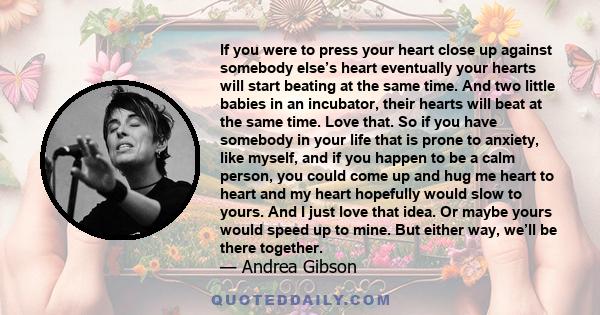 If you were to press your heart close up against somebody else's heart eventually your hearts will start beating at the same time. And two little babies in an incubator, their hearts will beat at the same time. Love that. So if you have somebody in your life that is prone to anxiety, like myself, and if you happen to be a calm person, you could come up and hug me heart to heart and my heart hopefully would slow to yours. And I just love that idea. Or maybe yours would speed up to mine. But either way, we'll be there together.
— Andrea Gibson

QUOTEDDAILY.COM